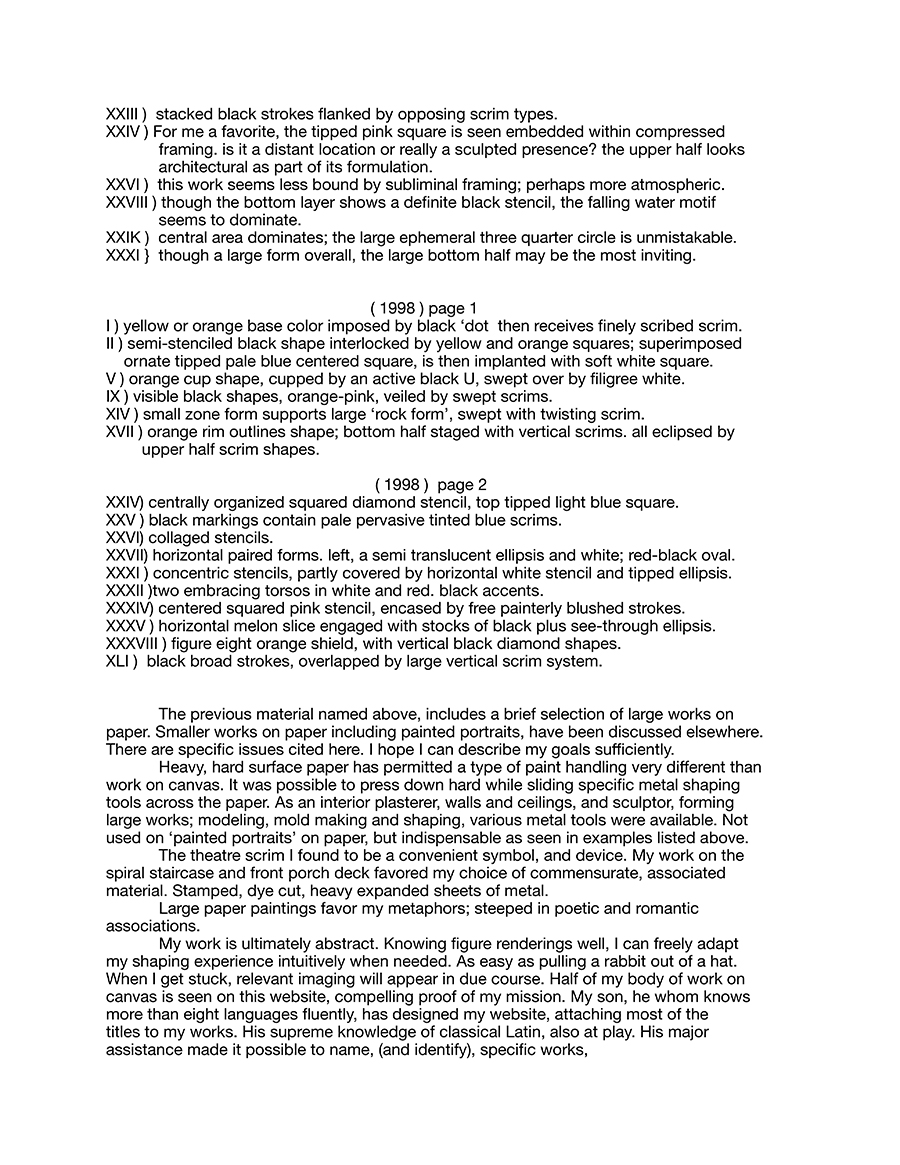 XXIII ) stacked black strokes flanked by opposing scrim types.
XXIV ) For me a favorite, the tipped pink square is seen embedded within compressed framing. is it a distant location or really a sculpted presence? the upper half looks architectural as part of its formulation.
XXVI ) this work seems less bound by subliminal framing; perhaps more atmospheric.
XXVIII ) though the bottom layer shows a definite black stencil, the falling water motif seems to dominate.
XXIK ) central area dominates; the large ephemeral three quarter circle is unmistakable.
XXXI } though a large form overall, the large bottom half may be the most inviting.

( 1998 ) page 1
I ) yellow or orange base color imposed by black ‘dot then receives finely scribed scrim.
II ) semi-stenciled black shape interlocked by yellow and orange squares; superimposed ornate tipped pale blue centered square, is then implanted with soft white square.
V ) orange cup shape, cupped by an active black U, swept over by filigree white.
IX ) visible black shapes, orange-pink, veiled by swept scrims.
XIV ) small zone form supports large ‘rock form’, swept with twisting scrim.
XVII ) orange rim outlines shape; bottom half staged with vertical scrims. all eclipsed by upper half scrim shapes.

( 1998 ) page 2
XXIV) centrally organized squared diamond stencil, top tipped light blue square.
XXV ) black markings contain pale pervasive tinted blue scrims.
XXVI) collaged stencils.
XXVII) horizontal paired forms. left, a semi translucent ellipsis and white; red-black oval.
XXXI ) concentric stencils, partly covered by horizontal white stencil and tipped ellipsis.
XXXII )two embracing torsos in white and red. black accents.
XXXIV) centered squared pink stencil, encased by free painterly blushed strokes.
XXXV ) horizontal melon slice engaged with stocks of black plus see-through ellipsis.
XXXVIII ) figure eight orange shield, with vertical black diamond shapes.
XLI ) black broad strokes, overlapped by large vertical scrim system.

The previous material named above, includes a brief selection of large works on paper. Smaller works on paper including painted portraits, have been discussed elsewhere. There are specific issues cited here. I hope I can describe my goals sufficiently.

Heavy, hard surface paper has permitted a type of paint handling very different than work on canvas. It was possible to press down hard while sliding specific metal shaping tools across the paper. As an interior plasterer, walls and ceilings, and sculptor, forming large works; modeling, mold making and shaping, various metal tools were available. Not used on ‘painted portraits’ on paper, but indispensable as seen in examples listed above.

The theatre scrim I found to be a convenient symbol, and device. My work on the spiral staircase and front porch deck favored my choice of commensurate, associated material. Stamped, dye cut, heavy expanded sheets of metal.

Large paper paintings favor my metaphors; steeped in poetic and romantic associations.

My work is ultimately abstract. Knowing figure renderings well, I can freely adapt my shaping experience intuitively when needed. As easy as pulling a rabbit out of a hat. When I get stuck, relevant imaging will appear in due course. Half of my body of work on canvas is seen on this website, compelling proof of my mission. My son, he whom knows more than eight languages fluently, has designed my website, attaching most of the titles to my works. His supreme knowledge of classical Latin, also at play. His major assistance made it possible to name, (and identify), specific works,